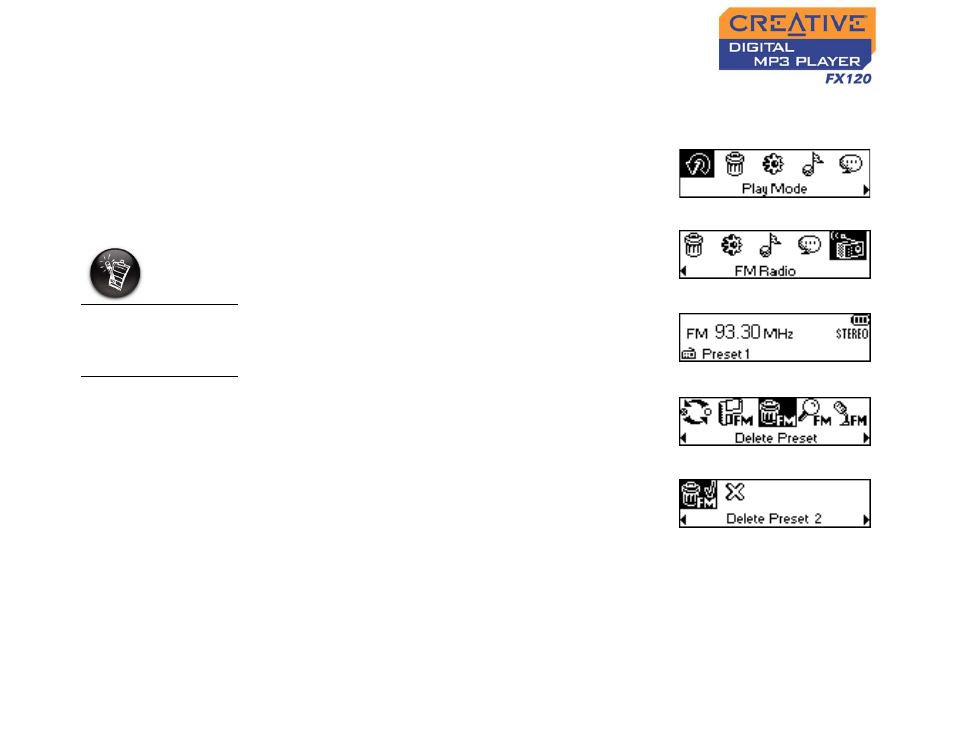 CREATIVE
DIGITAL
MP3 PLAYER
FX120

Play Mode

FM Radio

FM 93.30 MHz STEREO
Preset 1

FM FM FM FM
Delete Preset

FM
Delete Preset 2